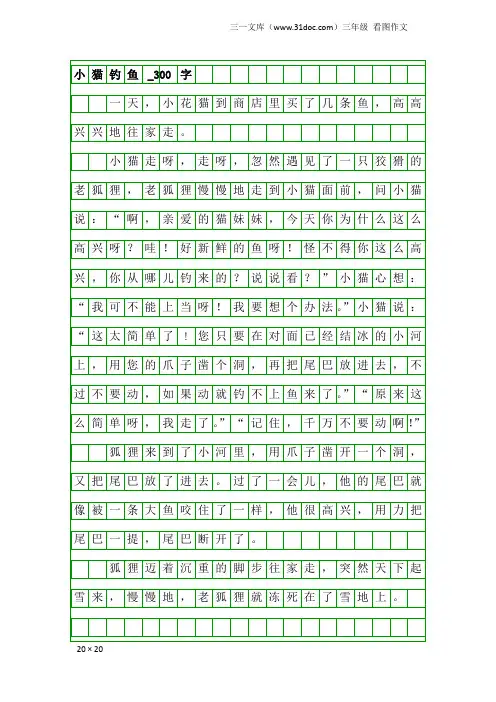 三一文库（www.31doc.com）三年级 看图作文

小猫钓鱼_300字

一天，小花猫到商店里买了几条鱼，高高兴兴地往家走。

小猫走呀，走呀，忽然遇见了一只狡猾的老狐狸，老狐狸慢慢地走到小猫面前，问小猫说：“啊，亲爱的猫妹妹，今天你为什么这么高兴呀？哇！好新鲜的鱼呀！怪不得你这么高兴，你从哪儿钓来的？说说看？”小猫心想：“我可不能上当呀！我要想个办法。”小猫说：“这太简单了！您只要在对面已经结冰的小河上，用您的爪子凿个洞，再把尾巴放进去，不过不要动，如果动就钓不上鱼来了。”“原来这么简单呀，我走了。”“记住，千万不要动啊！”

狐狸来到了小河里，用爪子凿开一个洞，又把尾巴放了进去。过了一会儿，他的尾巴就像被一条大鱼咬住了一样，他很高兴，用力把尾巴一提，尾巴断开了。

狐狸迈着沉重的脚步往家走，突然天下起雪来，慢慢地，老狐狸就冻死在了雪地上。

20×20